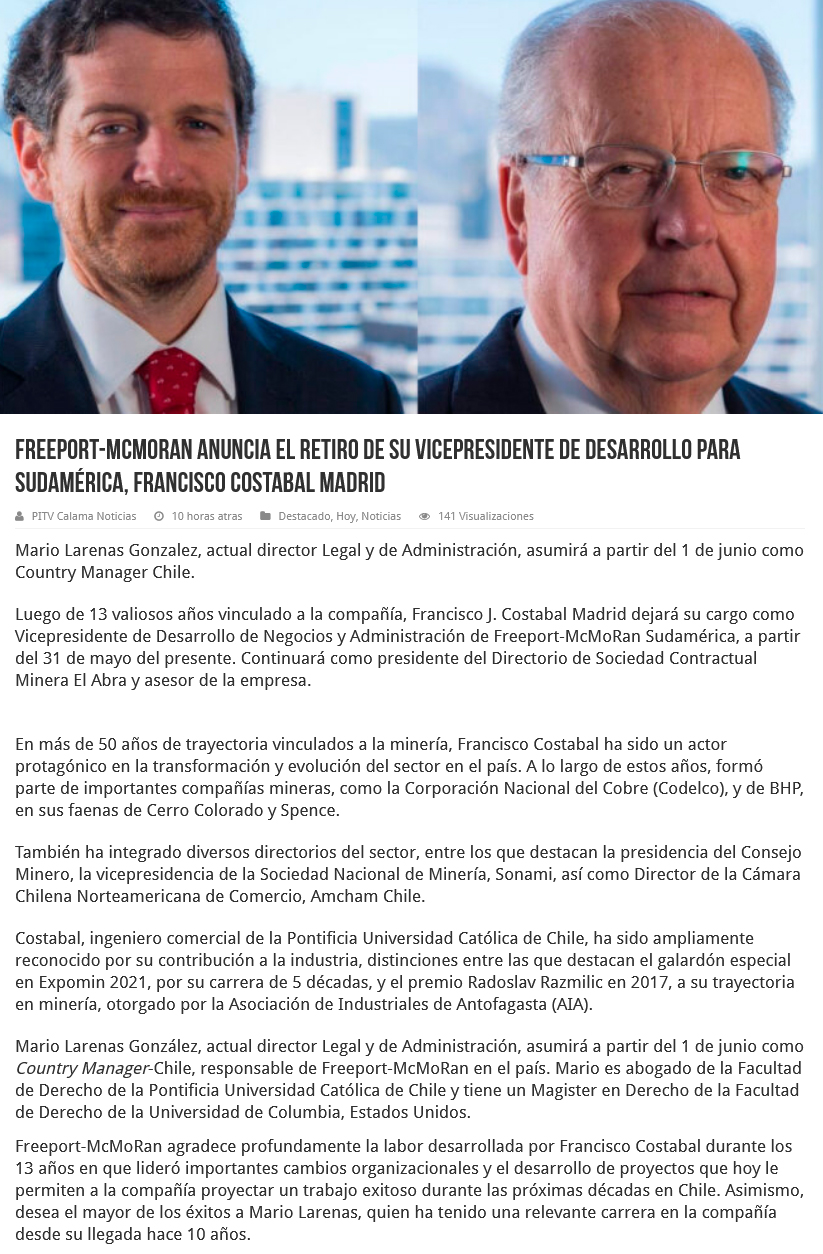 FREEPORT-MCMORAN ANUNCIA EL RETIRO DE SU VICEPRESIDENTE DE DESARROLLO PARA SUDAMÉRICA, FRANCISCO COSTABAL MADRID

PITV Calama Noticias   10 horas atras   Destacado, Hoy, Noticias   141 Visualizaciones

Mario Larenas Gonzalez, actual director Legal y de Administración, asumirá a partir del 1 de junio como Country Manager Chile.

Luego de 13 valiosos años vinculado a la compañía, Francisco J. Costabal Madrid dejará su cargo como Vicepresidente de Desarrollo de Negocios y Administración de Freeport-McMoRan Sudamérica, a partir del 31 de mayo del presente. Continuará como presidente del Directorio de Sociedad Contractual Minera El Abra y asesor de la empresa.

En más de 50 años de trayectoria vinculados a la minería, Francisco Costabal ha sido un actor protagónico en la transformación y evolución del sector en el país. A lo largo de estos años, formó parte de importantes compañías mineras, como la Corporación Nacional del Cobre (Codelco), y de BHP, en sus faenas de Cerro Colorado y Spence.

También ha integrado diversos directorios del sector, entre los que destacan la presidencia del Consejo Minero, la vicepresidencia de la Sociedad Nacional de Minería, Sonami, así como Director de la Cámara Chilena Norteamericana de Comercio, Amcham Chile.

Costabal, ingeniero comercial de la Pontificia Universidad Católica de Chile, ha sido ampliamente reconocido por su contribución a la industria, distinciones entre las que destacan el galardón especial en Expomin 2021, por su carrera de 5 décadas, y el premio Radoslav Razmilic en 2017, a su trayectoria en minería, otorgado por la Asociación de Industriales de Antofagasta (AIA).

Mario Larenas González, actual director Legal y de Administración, asumirá a partir del 1 de junio como Country Manager-Chile, responsable de Freeport-McMoRan en el país. Mario es abogado de la Facultad de Derecho de la Pontificia Universidad Católica de Chile y tiene un Magister en Derecho de la Facultad de Derecho de la Universidad de Columbia, Estados Unidos.

Freeport-McMoRan agradece profundamente la labor desarrollada por Francisco Costabal durante los 13 años en que lideró importantes cambios organizacionales y el desarrollo de proyectos que hoy le permiten a la compañía proyectar un trabajo exitoso durante las próximas décadas en Chile. Asimismo, desea el mayor de los éxitos a Mario Larenas, quien ha tenido una relevante carrera en la compañía desde su llegada hace 10 años.